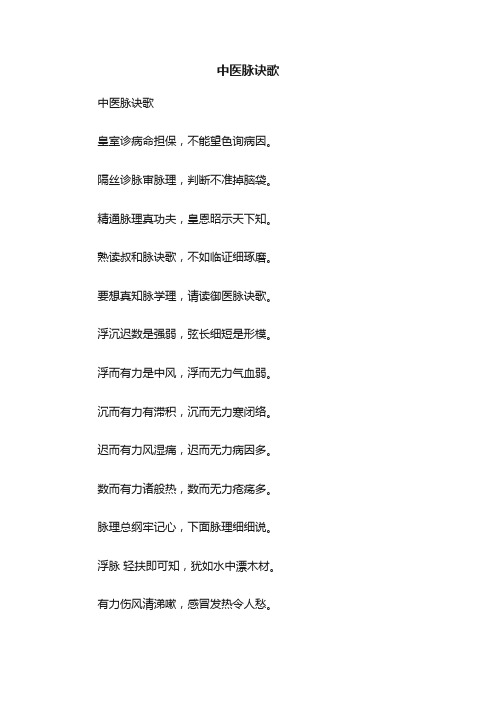 中医脉诀歌

中医脉诀歌

皇室诊病命担保，不能望色询病因。

隔丝诊脉审脉理，判断不准掉脑袋。

精通脉理真功夫，皇恩昭示天下知。

熟读叔和脉诀歌，不如临证细琢磨。

要想真知脉学理，请读御医脉诀歌。

浮沉迟数是强弱，弦长细短是形模。

浮而有力是中风，浮而无力气血弱。

沉而有力有滞积，沉而无力寒闭络。

迟而有力风湿痛，迟而无力病因多。

数而有力诸般热，数而无力疮疡多。

脉理总纲牢记心，下面脉理细细说。

浮脉 轻扶即可知，犹如水中漂木材。

有力伤风清涕嗽，感冒发热令人愁。